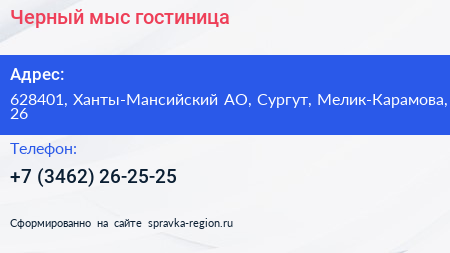 Черный мыс гостиница

Адрес:

628401, Ханты-Мансийский АО, Сургут, Мелик-Карамова, 26

Телефон:

+7 (3462) 26-25-25

Сформированно на сайте spravka-region.ru